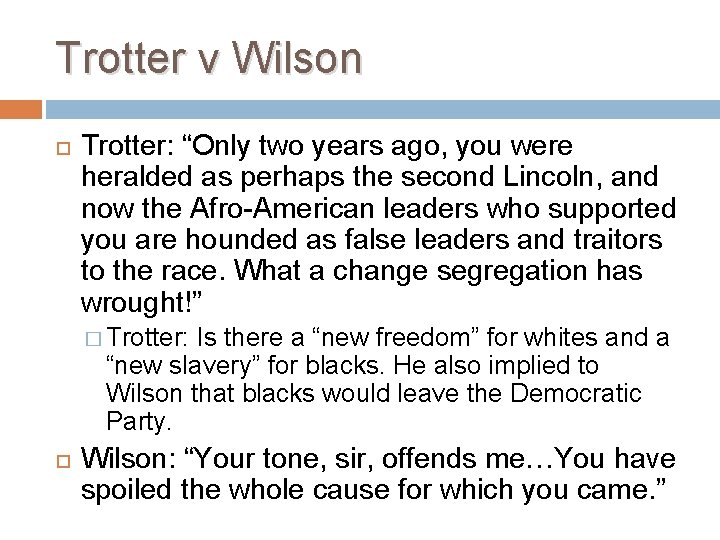 Trotter v Wilson

Trotter: “Only two years ago, you were heralded as perhaps the second Lincoln, and now the Afro-American leaders who supported you are hounded as false leaders and traitors to the race. What a change segregation has wrought!”

Trotter: Is there a “new freedom” for whites and a “new slavery” for blacks. He also implied to Wilson that blacks would leave the Democratic Party.

Wilson: “Your tone, sir, offends me…You have spoiled the whole cause for which you came.”